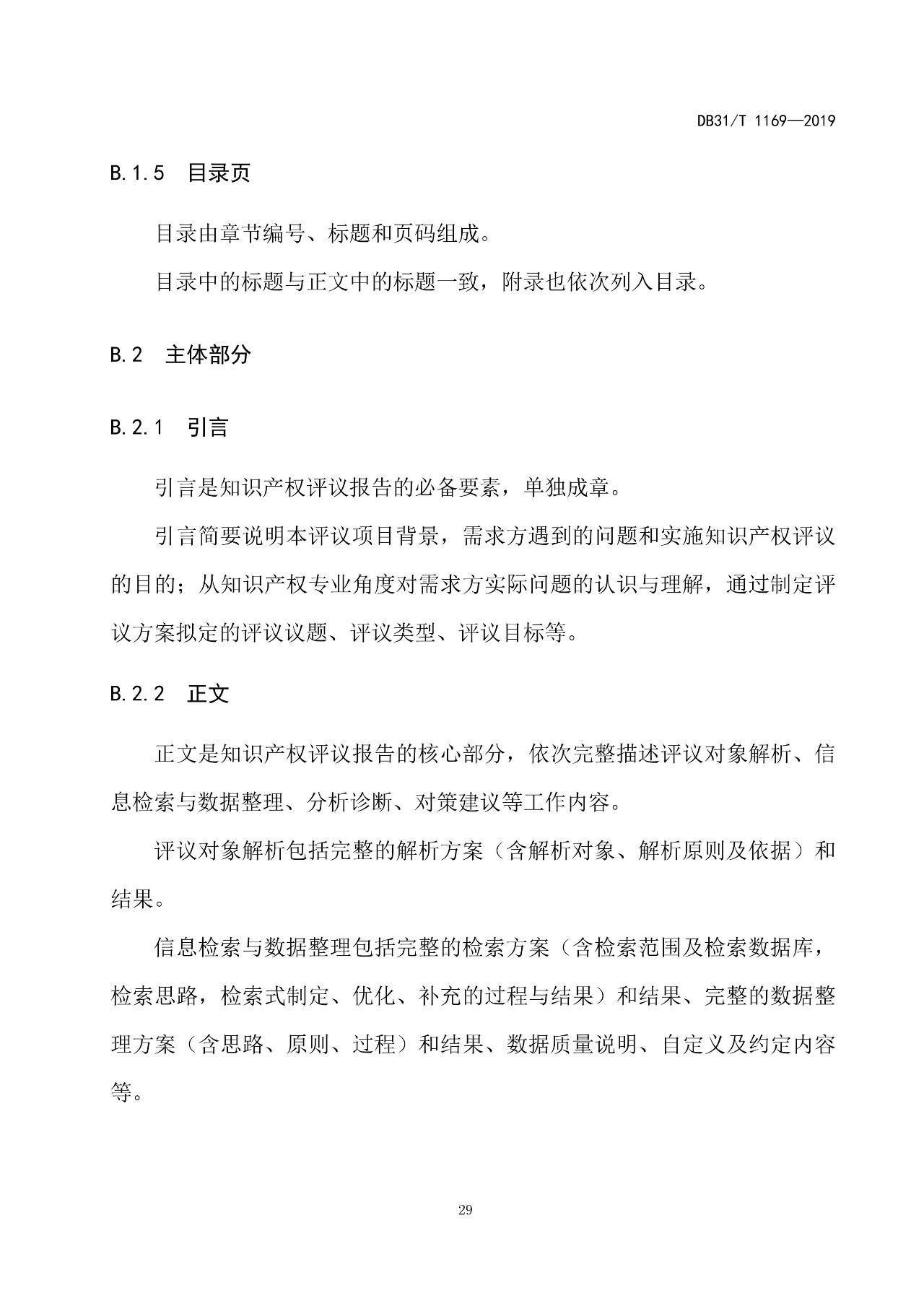 DB31/T 1169—2019

B.1.5　目录页

目录由章节编号、标题和页码组成。

目录中的标题与正文中的标题一致，附录也依次列入目录。

B.2　主体部分

B.2.1　引言

引言是知识产权评议报告的必备要素，单独成章。

引言简要说明本评议项目背景，需求方遇到的问题和实施知识产权评议的目的；从知识产权专业角度对需求方实际问题的认识与理解，通过制定评议方案拟定的评议议题、评议类型、评议目标等。

B.2.2　正文

正文是知识产权评议报告的核心部分，依次完整描述评议对象解析、信息检索与数据整理、分析诊断、对策建议等工作内容。

评议对象解析包括完整的解析方案（含解析对象、解析原则及依据）和结果。

信息检索与数据整理包括完整的检索方案（含检索范围及检索数据库，检索思路，检索式制定、优化、补充的过程与结果）和结果、完整的数据整理方案（含思路、原则、过程）和结果、数据质量说明、自定义及约定内容等。

29